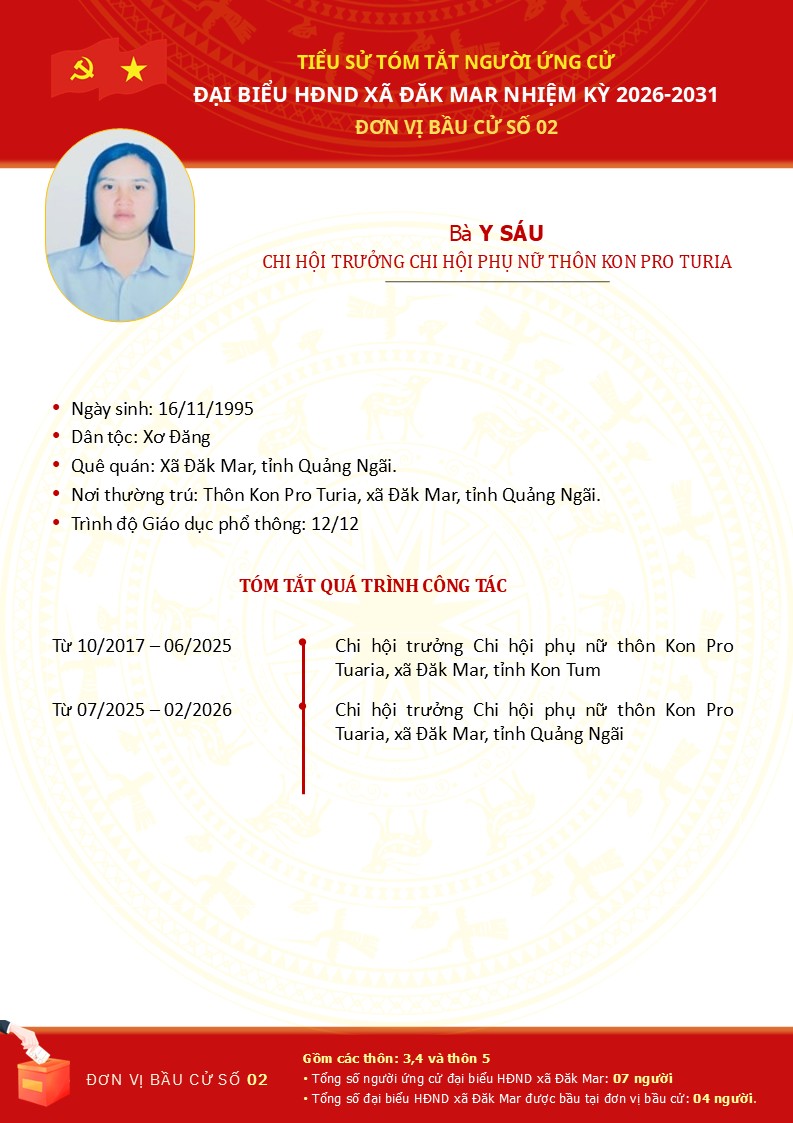 TIỂU SỬ TÓM TẮT NGƯỜI ỨNG CỬ
ĐẠI BIỂU HĐND XÃ ĐĂK MAR NHIỆM KỲ 2026-2031
ĐƠN VỊ BẦU CỬ SỐ 02

Bà Y SÁU
CHI HỘI TRƯỞNG CHI HỘI PHỤ NỮ THÔN KON PRO TURIA

• Ngày sinh: 16/11/1995
• Dân tộc: Xơ Đăng
• Quê quán: Xã Đăk Mar, tỉnh Quảng Ngãi.
• Nơi thường trú: Thôn Kon Pro Turia, xã Đăk Mar, tỉnh Quảng Ngãi.
• Trình độ Giáo dục phổ thông: 12/12

TÓM TẮT QUÁ TRÌNH CÔNG TÁC

Từ 10/2017 – 06/2025
Chi hội trưởng Chi hội phụ nữ thôn Kon Pro Tuaria, xã Đăk Mar, tỉnh Kon Tum

Từ 07/2025 – 02/2026
Chi hội trưởng Chi hội phụ nữ thôn Kon Pro Tuaria, xã Đăk Mar, tỉnh Quảng Ngãi

ĐƠN VỊ BẦU CỬ SỐ 02

Gồm các thôn: 3,4 và thôn 5
• Tổng số người ứng cử đại biểu HĐND xã Đăk Mar: 07 người
• Tổng số đại biểu HĐND xã Đăk Mar được bầu tại đơn vị bầu cử: 04 người.